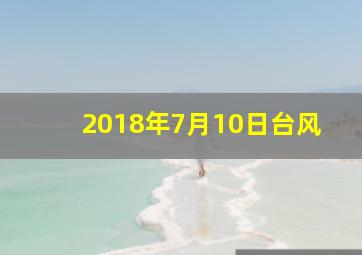 2018年7月10日台风